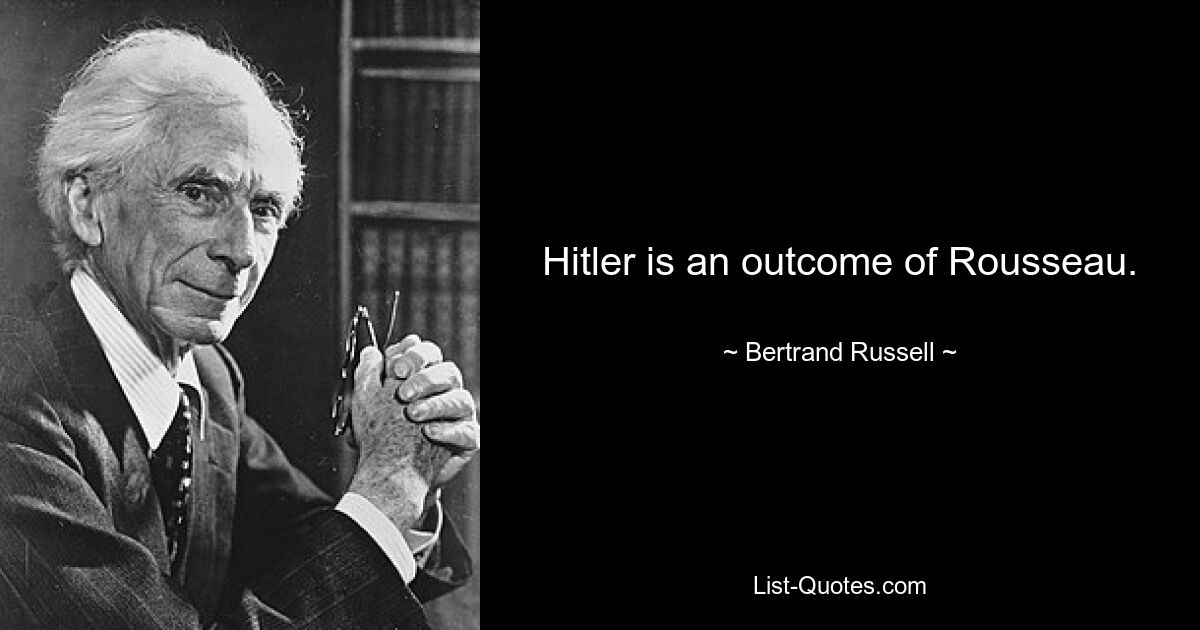 Hitler is an outcome of Rousseau.

~ Bertrand Russell ~

List-Quotes.com